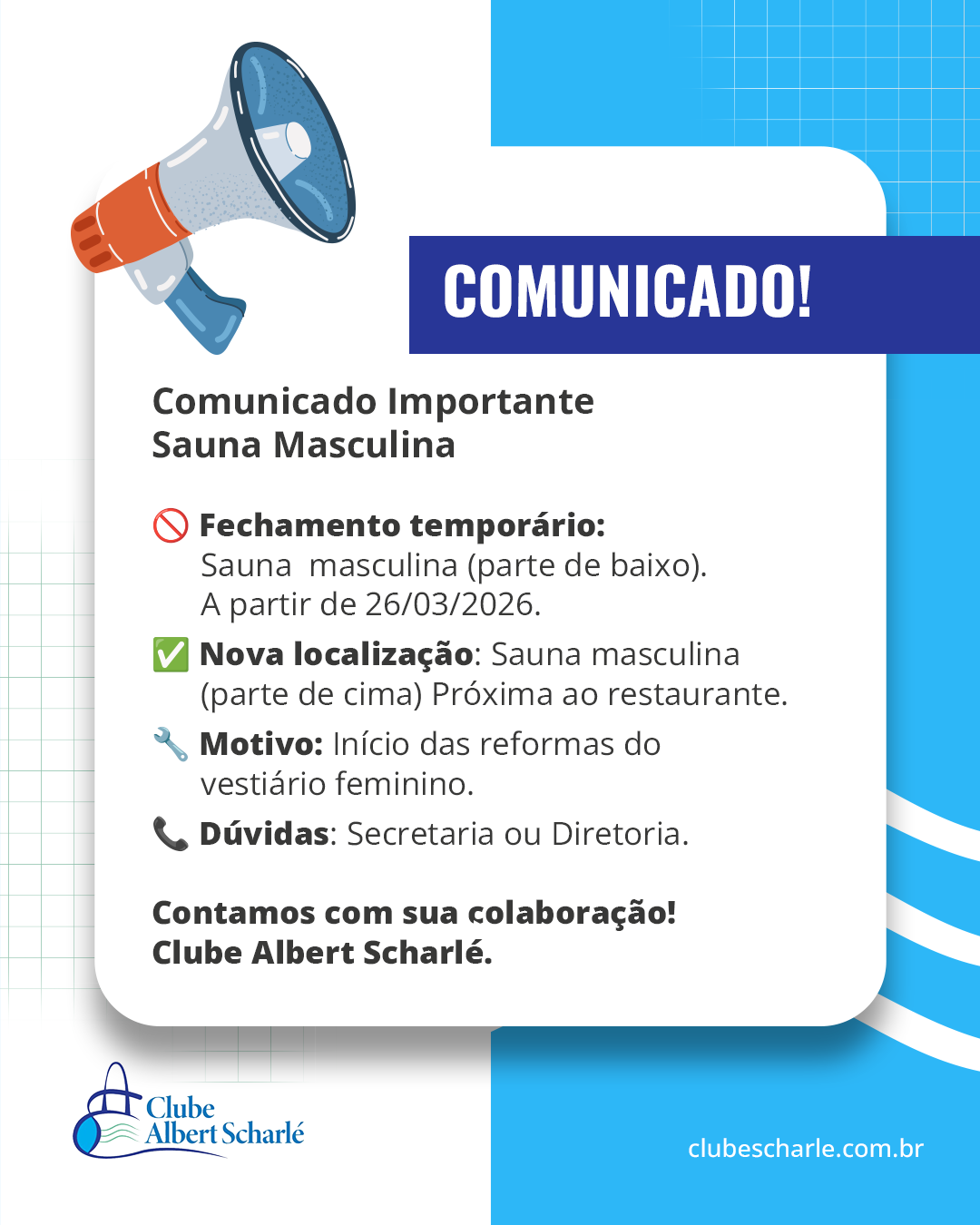 COMUNICADO!

Comunicado Importante
Sauna Masculina

🚫 Fechamento temporário: Sauna masculina (parte de baixo). A partir de 26/03/2026.

✅ Nova localização: Sauna masculina (parte de cima) Próxima ao restaurante.

🔧 Motivo: Início das reformas do vestiário feminino.

📞 Dúvidas: Secretaria ou Diretoria.

Contamos com sua colaboração!
Clube Albert Scharlé.

Clube Albert Scharlé

clubescharle.com.br